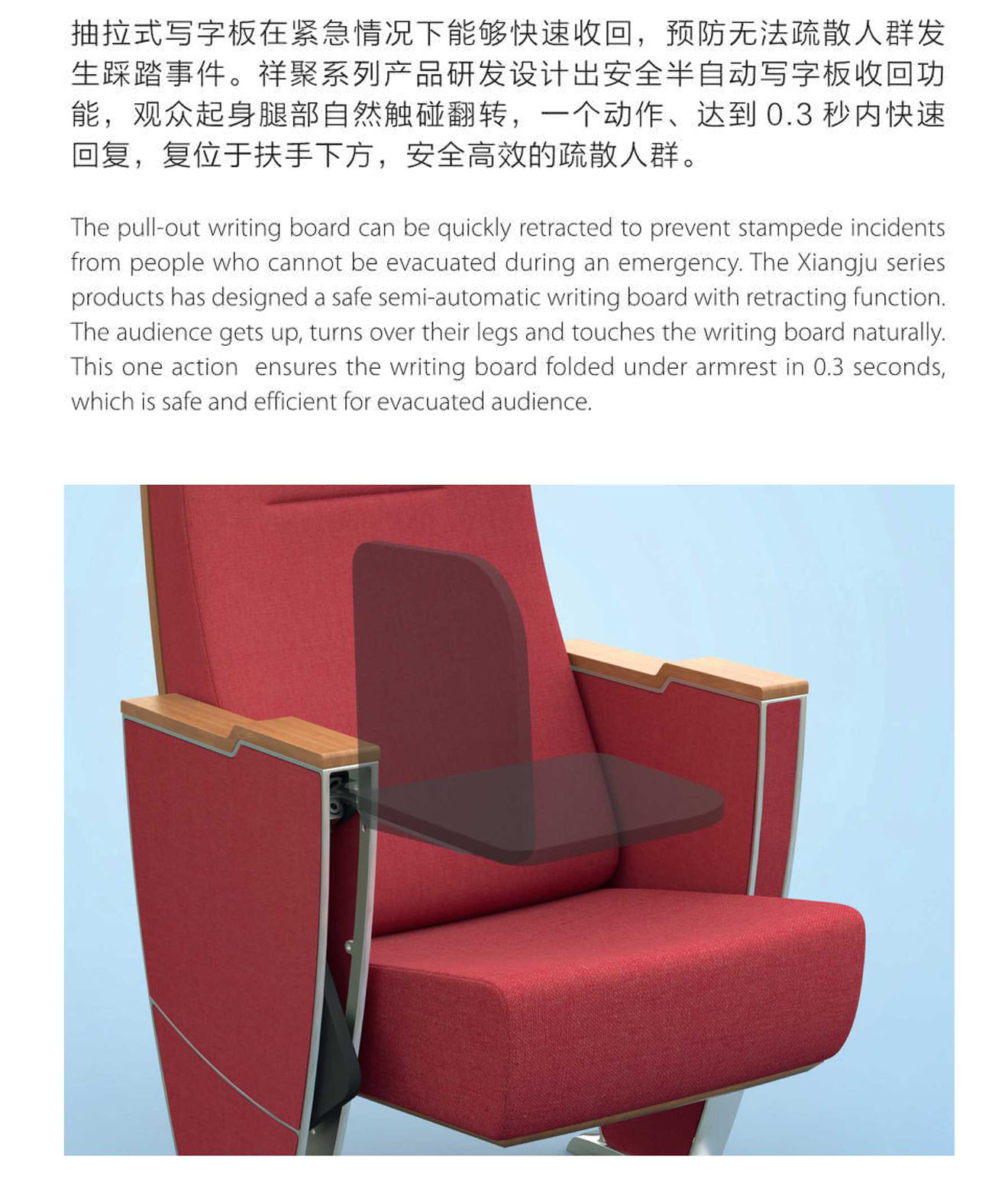 抽拉式写字板在紧急情况下能够快速收回，预防无法疏散人群发生踩踏事件。祥聚系列产品研发设计出安全半自动写字板收回功能，观众起身腿部自然触碰翻转，一个动作、达到0.3秒内快速回复，复位于扶手下方，安全高效的疏散人群。

The pull-out writing board can be quickly retracted to prevent stampede incidents from people who cannot be evacuated during an emergency. The Xiangju series products has designed a safe semi-automatic writing board with retracting function. The audience gets up, turns over their legs and touches the writing board naturally. This one action ensures the writing board folded under armrest in 0.3 seconds, which is safe and efficient for evacuated audience.